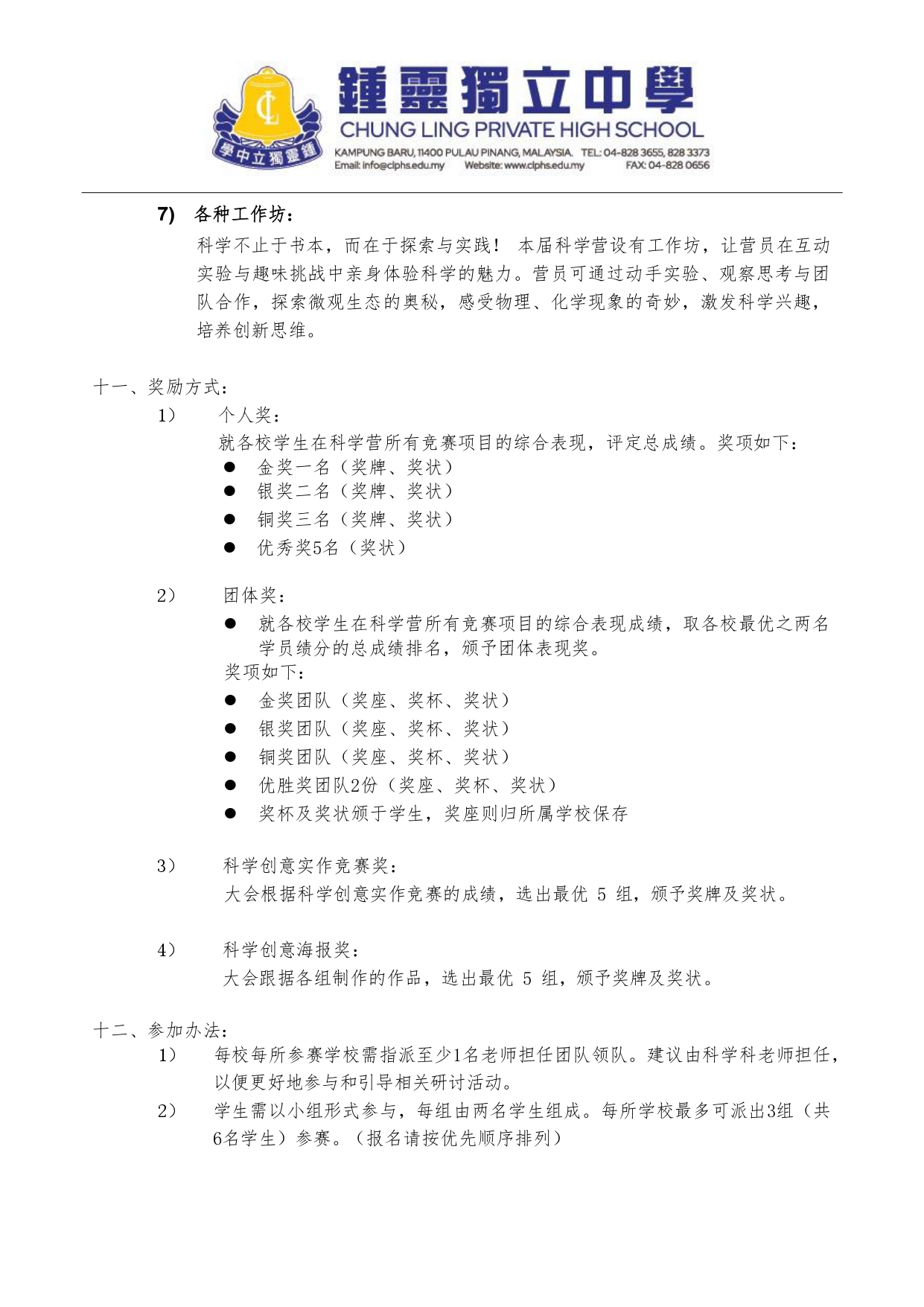 CL

學中立獨靈鍾

鍾靈獨立中學
CHUNG LING PRIVATE HIGH SCHOOL
KAMPUNG BARU, 11400 PULAU PINANG, MALAYSIA. TEL: 04-828 3655, 828 3373
Email: info@clphs.edu.my Website: www.clphs.edu.my FAX: 04-828 0656

7) 各种工作坊：
科学不止于书本，而在于探索与实践！ 本届科学营设有工作坊，让营员在互动实验与趣味挑战中亲身体验科学的魅力。营员可通过动手实验、观察思考与团队合作，探索微观生态的奥秘，感受物理、化学现象的奇妙，激发科学兴趣，培养创新思维。

十一、奖励方式：
1） 个人奖：
就各校学生在科学营所有竞赛项目的综合表现，评定总成绩。奖项如下：
● 金奖一名（奖牌、奖状）
● 银奖二名（奖牌、奖状）
● 铜奖三名（奖牌、奖状）
● 优秀奖5名（奖状）

2） 团体奖：
● 就各校学生在科学营所有竞赛项目的综合表现成绩，取各校最优之两名学员绩分的总成绩排名，颁予团体表现奖。
奖项如下：
● 金奖团队（奖座、奖杯、奖状）
● 银奖团队（奖座、奖杯、奖状）
● 铜奖团队（奖座、奖杯、奖状）
● 优胜奖团队2份（奖座、奖杯、奖状）
● 奖杯及奖状颁于学生，奖座则归所属学校保存

3） 科学创意实作竞赛奖：
大会根据科学创意实作竞赛的成绩，选出最优 5 组，颁予奖牌及奖状。

4） 科学创意海报奖：
大会跟据各组制作的作品，选出最优 5 组，颁予奖牌及奖状。

十二、参加办法：
1） 每校每所参赛学校需指派至少1名老师担任团队领队。建议由科学科老师担任，以便更好地参与和引导相关研讨活动。
2） 学生需以小组形式参与，每组由两名学生组成。每所学校最多可派出3组（共6名学生）参赛。（报名请按优先顺序排列）